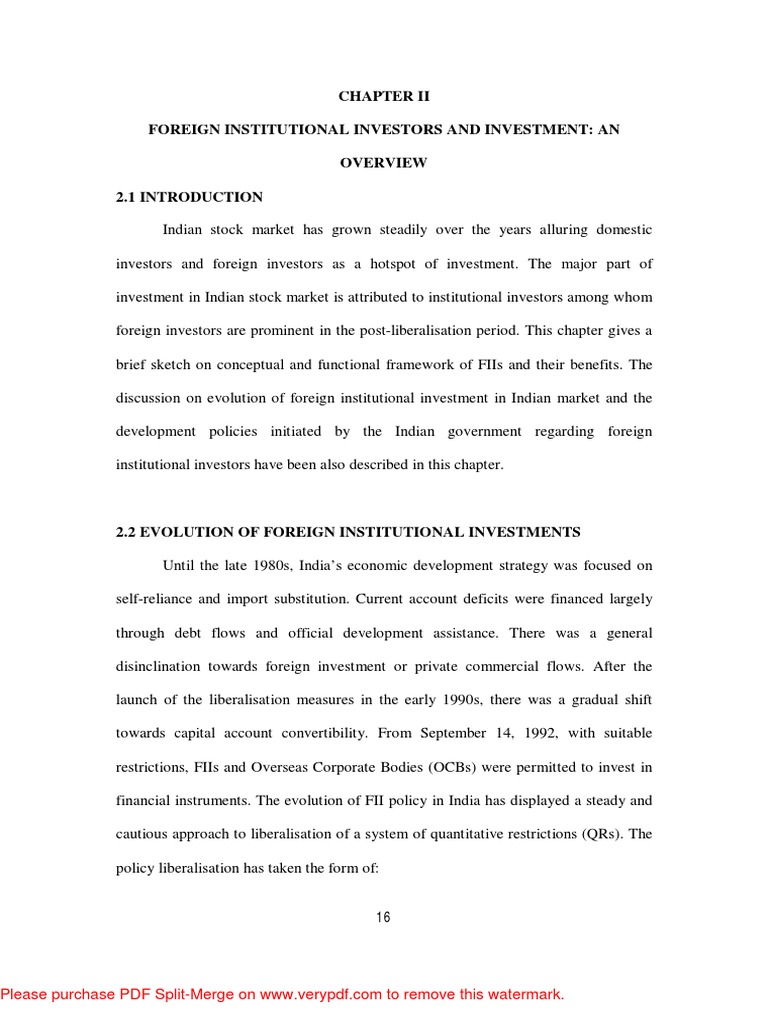 CHAPTER II

FOREIGN INSTITUTIONAL INVESTORS AND INVESTMENT: AN OVERVIEW

2.1 INTRODUCTION

Indian stock market has grown steadily over the years alluring domestic investors and foreign investors as a hotspot of investment. The major part of investment in Indian stock market is attributed to institutional investors among whom foreign investors are prominent in the post-liberalisation period. This chapter gives a brief sketch on conceptual and functional framework of FIIs and their benefits. The discussion on evolution of foreign institutional investment in Indian market and the development policies initiated by the Indian government regarding foreign institutional investors have been also described in this chapter.

2.2 EVOLUTION OF FOREIGN INSTITUTIONAL INVESTMENTS

Until the late 1980s, India's economic development strategy was focused on self-reliance and import substitution. Current account deficits were financed largely through debt flows and official development assistance. There was a general disinclination towards foreign investment or private commercial flows. After the launch of the liberalisation measures in the early 1990s, there was a gradual shift towards capital account convertibility. From September 14, 1992, with suitable restrictions, FIIs and Overseas Corporate Bodies (OCBs) were permitted to invest in financial instruments. The evolution of FII policy in India has displayed a steady and cautious approach to liberalisation of a system of quantitative restrictions (QRs). The policy liberalisation has taken the form of:

16

Please purchase PDF Split-Merge on www.verypdf.com to remove this watermark.